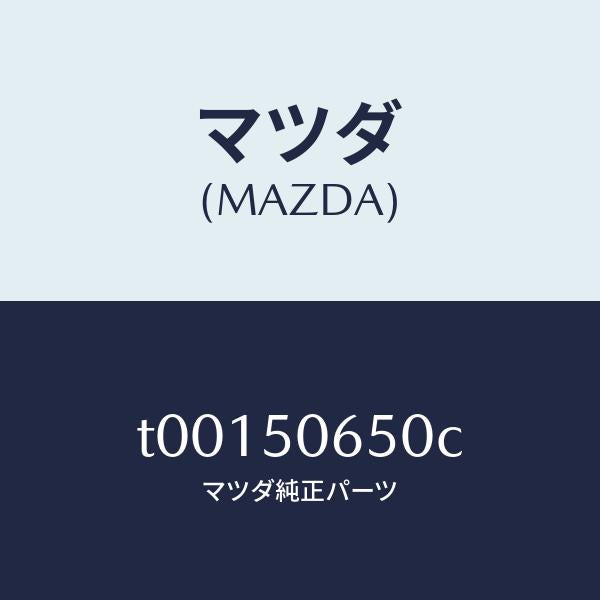 マツダ
(MAZDA)

t00150650c
マツダ純正パーツ